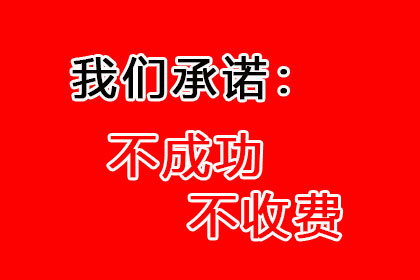 我们承诺：

不成功
不收费